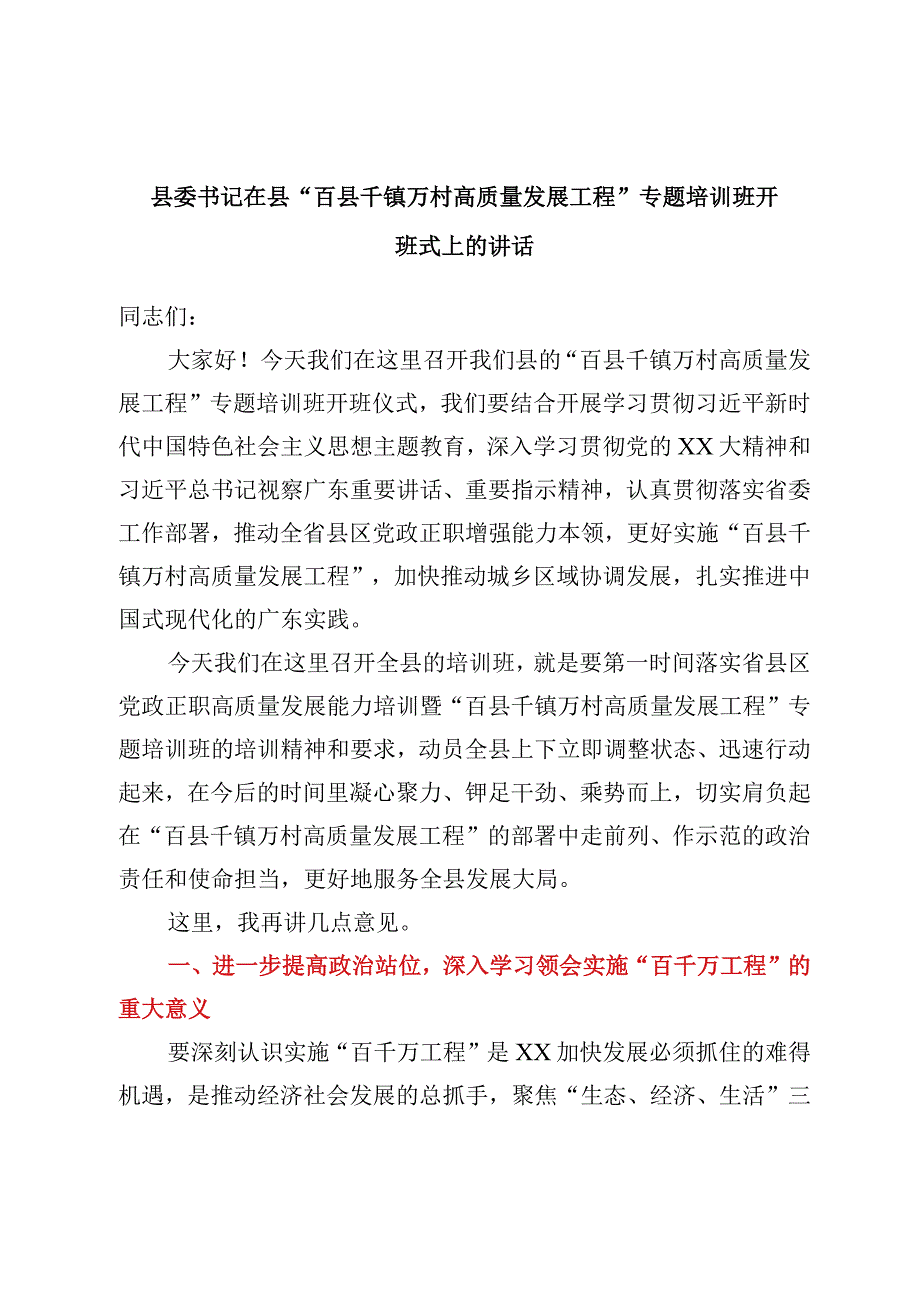 县委书记在县“百县千镇万村高质量发展工程”专题培训班开班式上的讲话

同志们：

大家好！今天我们在这里召开我们县的“百县千镇万村高质量发展工程”专题培训班开班仪式，我们要结合开展学习贯彻习近平新时代中国特色社会主义思想主题教育，深入学习贯彻党的XX大精神和习近平总书记视察广东重要讲话、重要指示精神，认真贯彻落实省委工作部署，推动全省县区党政正职增强能力本领，更好实施“百县千镇万村高质量发展工程”，加快推动城乡区域协调发展，扎实推进中国式现代化的广东实践。

今天我们在这里召开全县的培训班，就是要第一时间落实省县区党政正职高质量发展能力培训暨“百县千镇万村高质量发展工程”专题培训班的培训精神和要求，动员全县上下立即调整状态、迅速行动起来，在今后的时间里凝心聚力、铆足干劲、乘势而上，切实肩负起在“百县千镇万村高质量发展工程”的部署中走前列、作示范的政治责任和使命担当，更好地服务全县发展大局。

这里，我再讲几点意见。

一、进一步提高政治站位，深入学习领会实施“百千万工程”的重大意义

要深刻认识实施“百千万工程”是XX加快发展必须抓住的难得机遇，是推动经济社会发展的总抓手，聚焦“生态、经济、生活”三